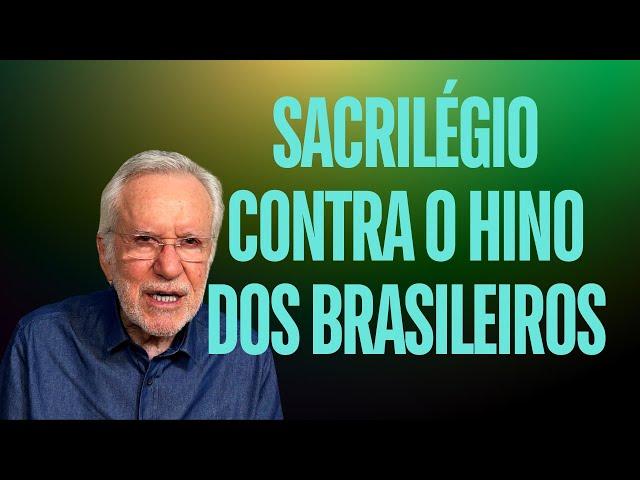 SACRILÉGIO CONTRA O HINO DOS BRASILEIROS